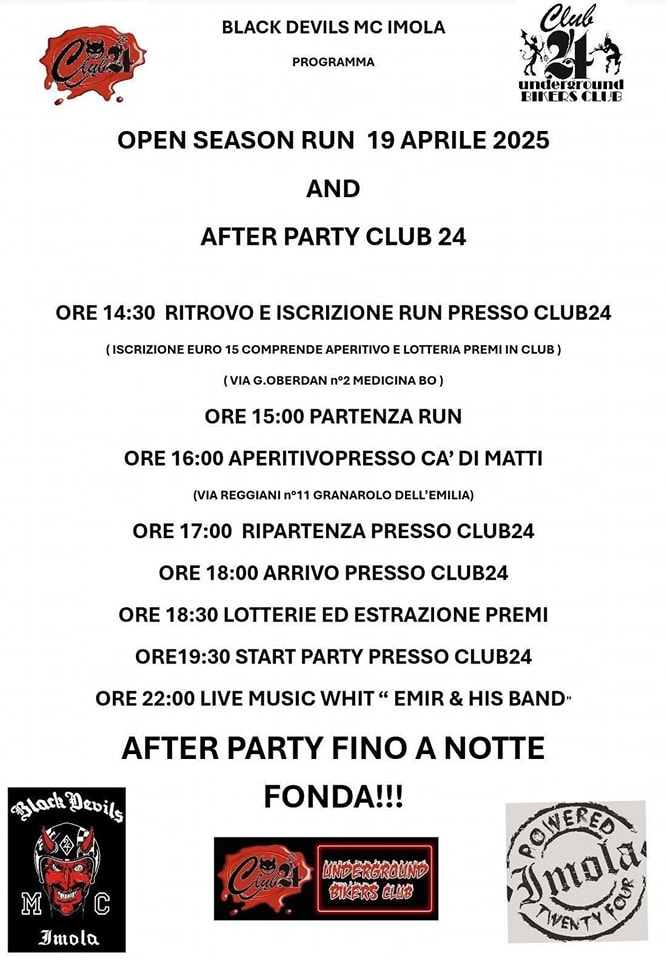 Club 24

BLACK DEVILS MC IMOLA

PROGRAMMA

Club 24 underground BIKERS CLUB

OPEN SEASON RUN 19 APRILE 2025

AND

AFTER PARTY CLUB 24

ORE 14:30 RITROVO E ISCRIZIONE RUN PRESSO CLUB24

( ISCRIZIONE EURO 15 COMPRENDE APERITIVO E LOTTERIA PREMI IN CLUB )

( VIA G.OBERDAN n°2 MEDICINA BO )

ORE 15:00 PARTENZA RUN

ORE 16:00 APERITIVOPRESSO CA' DI MATTI

(VIA REGGIANI n°11 GRANAROLO DELL'EMILIA)

ORE 17:00 RIPARTENZA PRESSO CLUB24

ORE 18:00 ARRIVO PRESSO CLUB24

ORE 18:30 LOTTERIE ED ESTRAZIONE PREMI

ORE19:30 START PARTY PRESSO CLUB24

ORE 22:00 LIVE MUSIC WHIT " EMIR & HIS BAND"

AFTER PARTY FINO A NOTTE FONDA!!!

Black Devils M C Imola

Club 24 UNDERGROUND BIKERS CLUB

POWERED Imola TWENTY FOUR